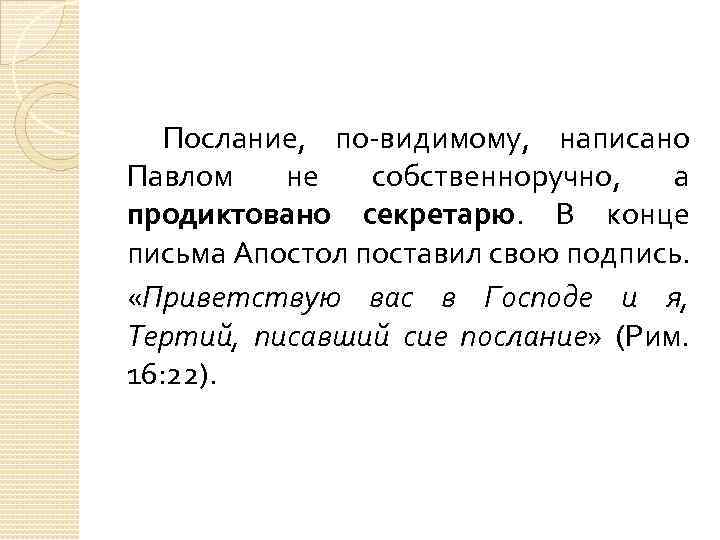 Послание, по-видимому, написано Павлом не собственноручно, а продиктовано секретарю. В конце письма Апостол поставил свою подпись.

«Приветствую вас в Господе и я, Тертий, писавший сие послание» (Рим. 16:22).